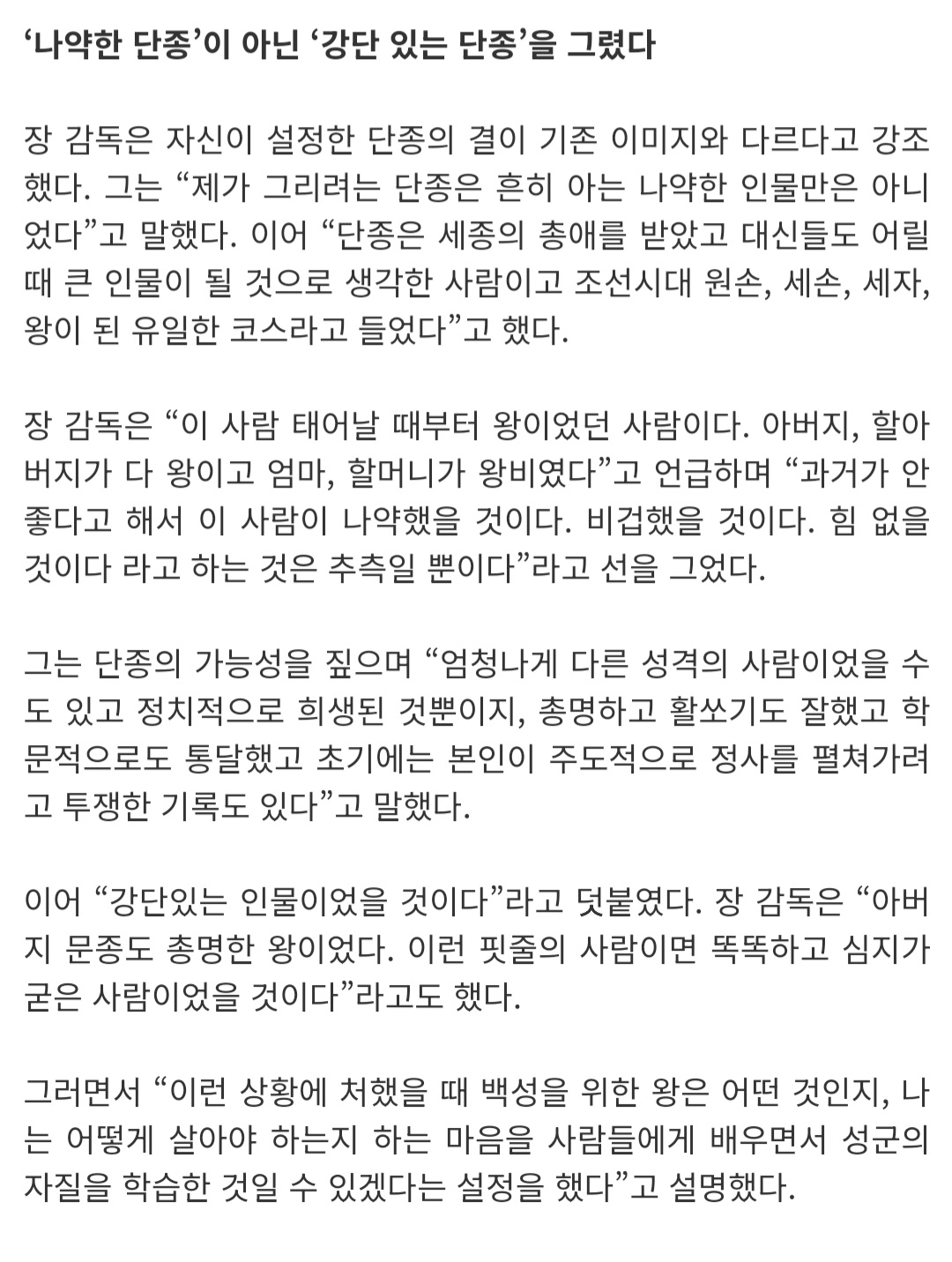 ‘나약한 단종’이 아닌 ‘강단 있는 단종’을 그렸다

장 감독은 자신이 설정한 단종의 결이 기존 이미지와 다르다고 강조했다. 그는 “제가 그리려는 단종은 흔히 아는 나약한 인물만은 아니었다”고 말했다. 이어 “단종은 세종의 총애를 받았고 대신들도 어릴 때 큰 인물이 될 것으로 생각한 사람이고 조선시대 원손, 세손, 세자, 왕이 된 유일한 코스라고 들었다”고 했다.

장 감독은 “이 사람 태어날 때부터 왕이었던 사람이다. 아버지, 할아버지가 다 왕이고 엄마, 할머니가 왕비였다”고 언급하며 “과거가 안 좋다고 해서 이 사람이 나약했을 것이다. 비겁했을 것이다. 힘 없을 것이다 라고 하는 것은 추측일 뿐이다”라고 선을 그었다.

그는 단종의 가능성을 짚으며 “엄청나게 다른 성격의 사람이었을 수도 있고 정치적으로 희생된 것뿐이지, 총명하고 활쏘기도 잘했고 학문적으로도 통달했고 초기에는 본인이 주도적으로 정사를 펼쳐가려고 투쟁한 기록도 있다”고 말했다.

이어 “강단있는 인물이었을 것이다”라고 덧붙였다. 장 감독은 “아버지 문종도 총명한 왕이었다. 이런 핏줄의 사람이면 똑똑하고 심지가 굳은 사람이었을 것이다”라고도 했다.

그러면서 “이런 상황에 처했을 때 백성을 위한 왕은 어떤 것인지, 나는 어떻게 살아야 하는지 하는 마음을 사람들에게 배우면서 성군의 자질을 학습한 것일 수 있겠다는 설정을 했다”고 설명했다.